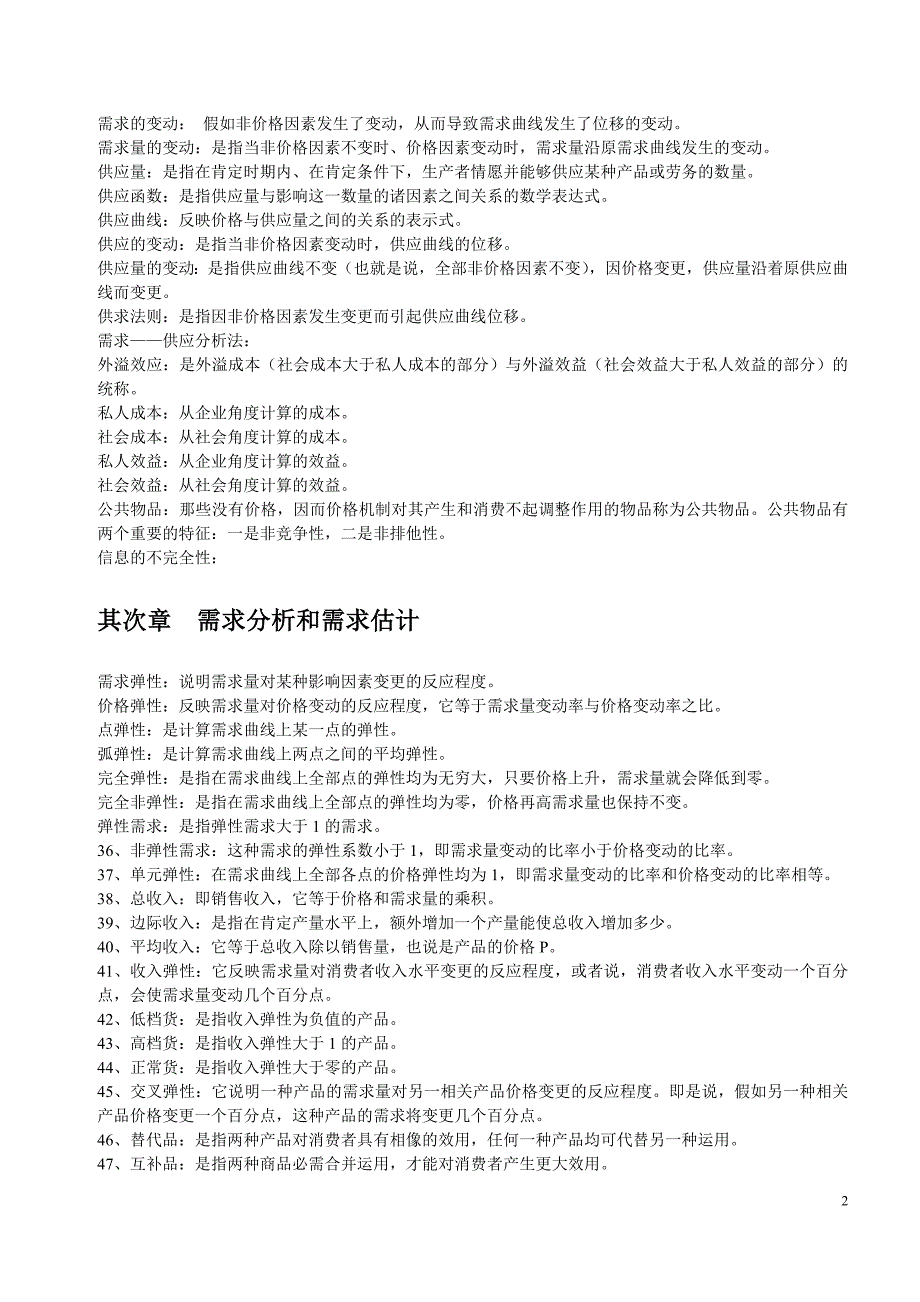 需求的变动： 假如非价格因素发生了变动，从而导致需求曲线发生了位移的变动。
需求量的变动：是指当非价格因素不变时、价格因素变动时，需求量沿原需求曲线发生的变动。
供应量：是指在肯定时期内、在肯定条件下，生产者情愿并能够供应某种产品或劳务的数量。
供应函数：是指供应量与影响这一数量的诸因素之间关系的数学表达式。
供应曲线：反映价格与供应量之间的关系的表示式。
供应的变动：是指当非价格因素变动时，供应曲线的位移。
供应量的变动：是指供应曲线不变（也就是说，全部非价格因素不变），因价格变更，供应量沿着原供应曲线而变更。
供求法则：是指因非价格因素发生变更而引起供应曲线位移。
需求——供应分析法：
外溢效应：是外溢成本（社会成本大于私人成本的部分）与外溢效益（社会效益大于私人效益的部分）的统称。
私人成本：从企业角度计算的成本。
社会成本：从社会角度计算的成本。
私人效益：从企业角度计算的效益。
社会效益：从社会角度计算的效益。
公共物品：那些没有价格，因而价格机制对其产生和消费不起调整作用的物品称为公共物品。公共物品有两个重要的特征：一是非竞争性，二是非排他性。
信息的不完全性：

其次章 需求分析和需求估计

需求弹性：说明需求量对某种影响因素变更的反应程度。
价格弹性：反映需求量对价格变动的反应程度，它等于需求量变动率与价格变动率之比。
点弹性：是计算需求曲线上某一点的弹性。
弧弹性：是计算需求曲线上两点之间的平均弹性。
完全弹性：是指在需求曲线上全部点的弹性均为无穷大，只要价格上升，需求量就会降低到零。
完全非弹性：是指在需求曲线上全部点的弹性均为零，价格再高需求量也保持不变。
弹性需求：是指弹性需求大于 1 的需求。
36、非弹性需求：这种需求的弹性系数小于 1，即需求量变动的比率小于价格变动的比率。
37、单元弹性：在需求曲线上全部各点的价格弹性均为 1，即需求量变动的比率和价格变动的比率相等。
38、总收入：即销售收入，它等于价格和需求量的乘积。
39、边际收入：是指在肯定产量水平上，额外增加一个产量能使总收入增加多少。
40、平均收入：它等于总收入除以销售量，也说是产品的价格 P。
41、收入弹性：它反映需求量对消费者收入水平变更的反应程度，或者说，消费者收入水平变动一个百分点，会使需求量变动几个百分点。
42、低档货：是指收入弹性为负值的产品。
43、高档货：是指收入弹性大于 1 的产品。
44、正常货：是指收入弹性大于零的产品。
45、交叉弹性：它说明一种产品的需求量对另一相关产品价格变更的反应程度。即是说，假如另一种相关产品价格变更一个百分点，这种产品的需求将变更几个百分点。
46、替代品：是指两种产品对消费者具有相像的效用，任何一种产品均可代替另一种运用。
47、互补品：是指两种商品必需合并运用，才能对消费者产生更大效用。

2